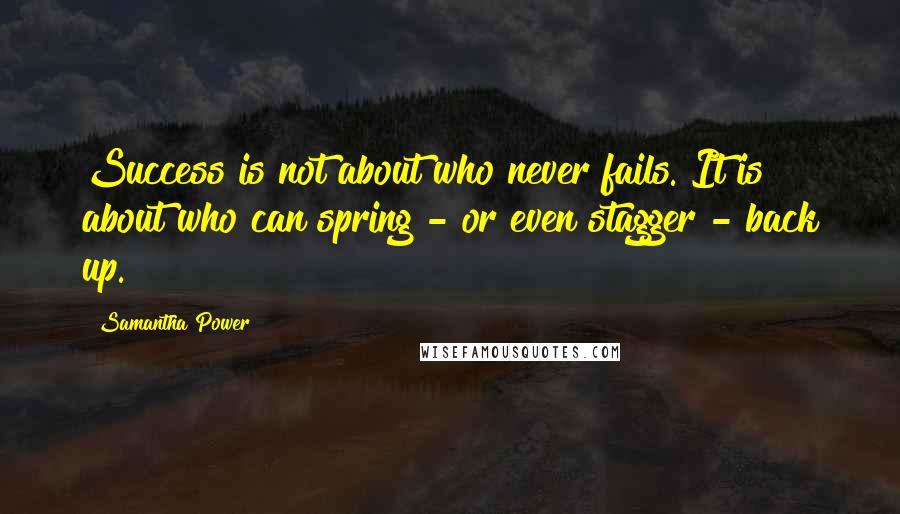 Success is not about who never fails. It is about who can spring - or even stagger - back up.

Samantha Power

WISEFAMOUSQUOTES.COM